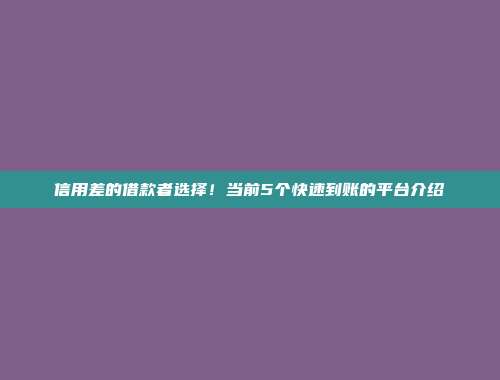 信用差的借款者选择！当前5个快速到账的平台介绍